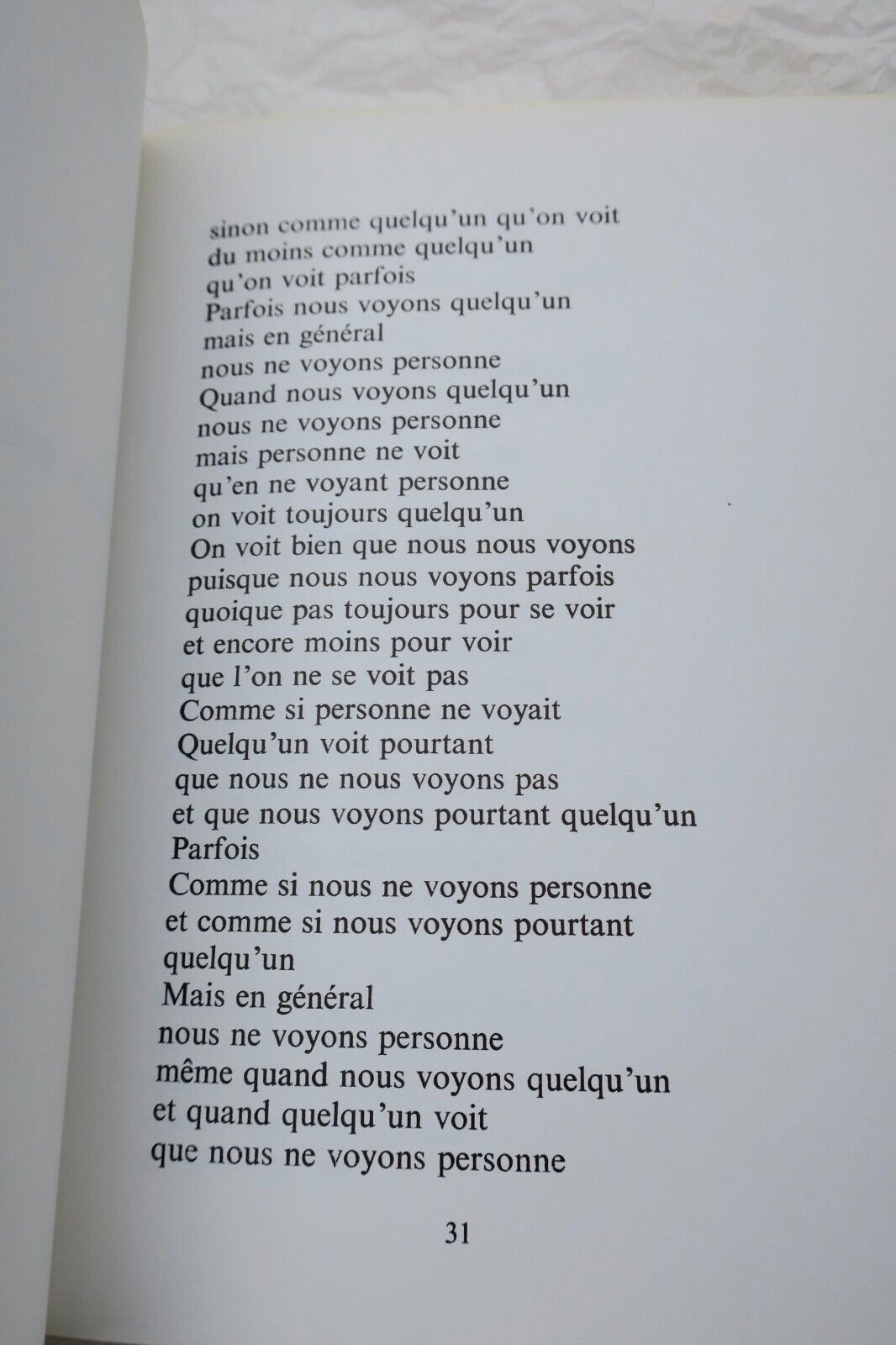 sinon comme quelqu'un qu'on voit
du moins comme quelqu'un
qu'on voit parfois
Parfois nous voyons quelqu'un
mais en général
nous ne voyons personne
Quand nous voyons quelqu'un
nous ne voyons personne
mais personne ne voit
qu'en ne voyant personne
on voit toujours quelqu'un
On voit bien que nous nous voyons
puisque nous nous voyons parfois
quoique pas toujours pour se voir
et encore moins pour voir
que l'on ne se voit pas
Comme si personne ne voyait
Quelqu'un voit pourtant
que nous ne nous voyons pas
et que nous voyons pourtant quelqu'un
Parfois
Comme si nous ne voyons personne
et comme si nous voyons pourtant
quelqu'un
Mais en général
nous ne voyons personne
même quand nous voyons quelqu'un
et quand quelqu'un voit
que nous ne voyons personne

31